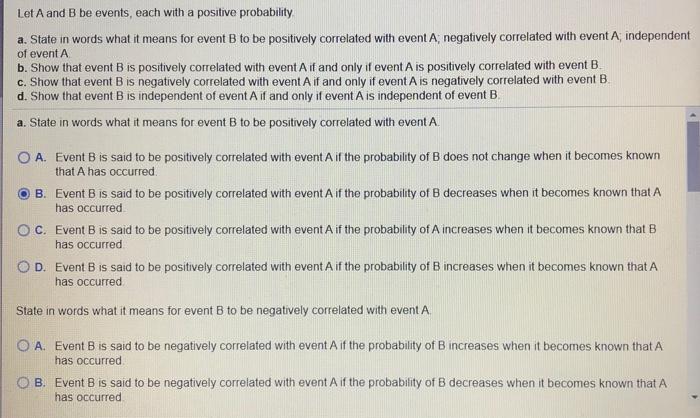 Let A and B be events, each with a positive probability.

a. State in words what it means for event B to be positively correlated with event A; negatively correlated with event A; independent of event A.
b. Show that event B is positively correlated with event A if and only if event A is positively correlated with event B.
c. Show that event B is negatively correlated with event A if and only if event A is negatively correlated with event B.
d. Show that event B is independent of event A if and only if event A is independent of event B.

a. State in words what it means for event B to be positively correlated with event A.

A. Event B is said to be positively correlated with event A if the probability of B does not change when it becomes known that A has occurred.

B. Event B is said to be positively correlated with event A if the probability of B decreases when it becomes known that A has occurred.

C. Event B is said to be positively correlated with event A if the probability of A increases when it becomes known that B has occurred.

D. Event B is said to be positively correlated with event A if the probability of B increases when it becomes known that A has occurred.

State in words what it means for event B to be negatively correlated with event A.

A. Event B is said to be negatively correlated with event A if the probability of B increases when it becomes known that A has occurred.

B. Event B is said to be negatively correlated with event A if the probability of B decreases when it becomes known that A has occurred.